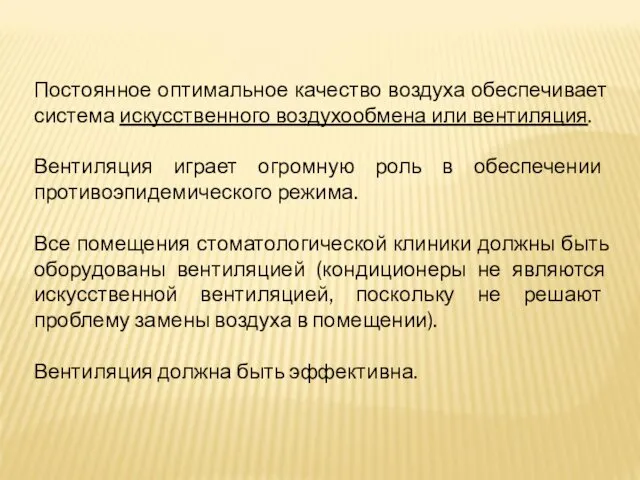 Постоянное оптимальное качество воздуха обеспечивает система искусственного воздухообмена или вентиляция.

Вентиляция играет огромную роль в обеспечении противоэпидемического режима.

Все помещения стоматологической клиники должны быть оборудованы вентиляцией (кондиционеры не являются искусственной вентиляцией, поскольку не решают проблему замены воздуха в помещении).

Вентиляция должна быть эффективна.